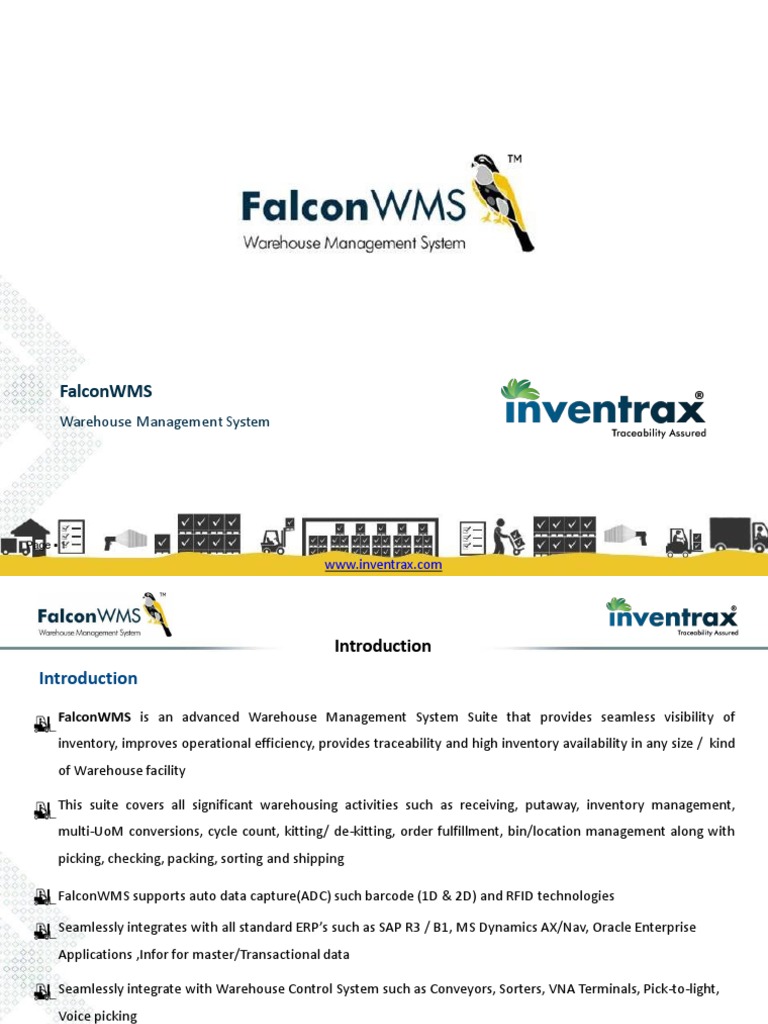 FalconWMS™
Warehouse Management System

FalconWMS

Warehouse Management System

inventrax®
Traceability Assured

www.inventrax.com

FalconWMS™
Warehouse Management System

inventrax®
Traceability Assured

Introduction

Introduction

FalconWMS is an advanced Warehouse Management System Suite that provides seamless visibility of inventory, improves operational efficiency, provides traceability and high inventory availability in any size / kind of Warehouse facility

This suite covers all significant warehousing activities such as receiving, putaway, inventory management, multi-UoM conversions, cycle count, kitting/ de-kitting, order fulfillment, bin/location management along with picking, checking, packing, sorting and shipping

FalconWMS supports auto data capture(ADC) such barcode (1D & 2D) and RFID technologies

Seamlessly integrates with all standard ERP's such as SAP R3 / B1, MS Dynamics AX/Nav, Oracle Enterprise Applications ,Infor for master/Transactional data

Seamlessly integrate with Warehouse Control System such as Conveyors, Sorters, VNA Terminals, Pick-to-light, Voice picking